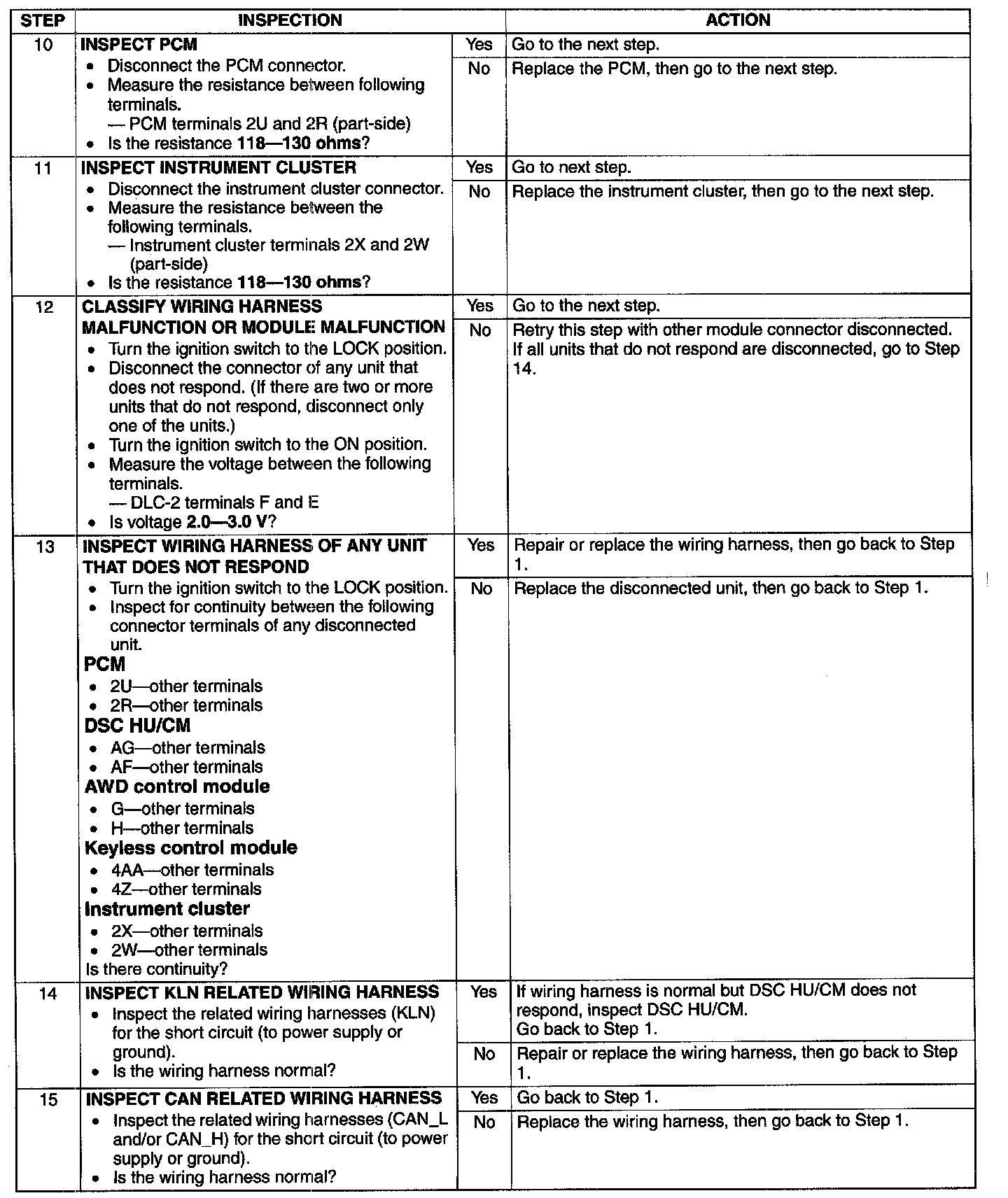 | STEP | INSPECTION | | ACTION |
|---|---|---|---|
| 10 | INSPECT PCM • Disconnect the PCM connector. • Measure the resistance between following terminals. — PCM terminals 2U and 2R (part-side) • Is the resistance 118—130 ohms? | Yes | Go to the next step. |
| | | No | Replace the PCM, then go to the next step. |
| 11 | INSPECT INSTRUMENT CLUSTER • Disconnect the instrument cluster connector. • Measure the resistance between the following terminals. — Instrument cluster terminals 2X and 2W (part-side) • Is the resistance 118—130 ohms? | Yes | Go to next step. |
| | | No | Replace the instrument cluster, then go to the next step. |
| 12 | CLASSIFY WIRING HARNESS MALFUNCTION OR MODULE MALFUNCTION • Turn the ignition switch to the LOCK position. • Disconnect the connector of any unit that does not respond. (If there are two or more units that do not respond, disconnect only one of the units.) • Turn the ignition switch to the ON position. • Measure the voltage between the following terminals. — DLC-2 terminals F and E • Is voltage 2.0—3.0 V? | Yes | Go to the next step. |
| | | No | Retry this step with other module connector disconnected. If all units that do not respond are disconnected, go to Step 14. |
| 13 | INSPECT WIRING HARNESS OF ANY UNIT THAT DOES NOT RESPOND • Turn the ignition switch to the LOCK position. • Inspect for continuity between the following connector terminals of any disconnected unit. PCM • 2U—other terminals • 2R—other terminals DSC HU/CM • AG—other terminals • AF—other terminals AWD control module • G—other terminals • H—other terminals Keyless control module • 4AA—other terminals • 4Z—other terminals Instrument cluster • 2X—other terminals • 2W—other terminals Is there continuity? | Yes | Repair or replace the wiring harness, then go back to Step 1. |
| | | No | Replace the disconnected unit, then go back to Step 1. |
| 14 | INSPECT KLN RELATED WIRING HARNESS • Inspect the related wiring harnesses (KLN) for the short circuit (to power supply or ground). • Is the wiring harness normal? | Yes | If wiring harness is normal but DSC HU/CM does not respond, inspect DSC HU/CM. Go back to Step 1. |
| | | No | Repair or replace the wiring harness, then go back to Step 1. |
| 15 | INSPECT CAN RELATED WIRING HARNESS • Inspect the related wiring harnesses (CAN_L and/or CAN_H) for the short circuit (to power supply or ground). • Is the wiring harness normal? | Yes | Go back to Step 1. |
| | | No | Replace the wiring harness, then go back to Step 1. |